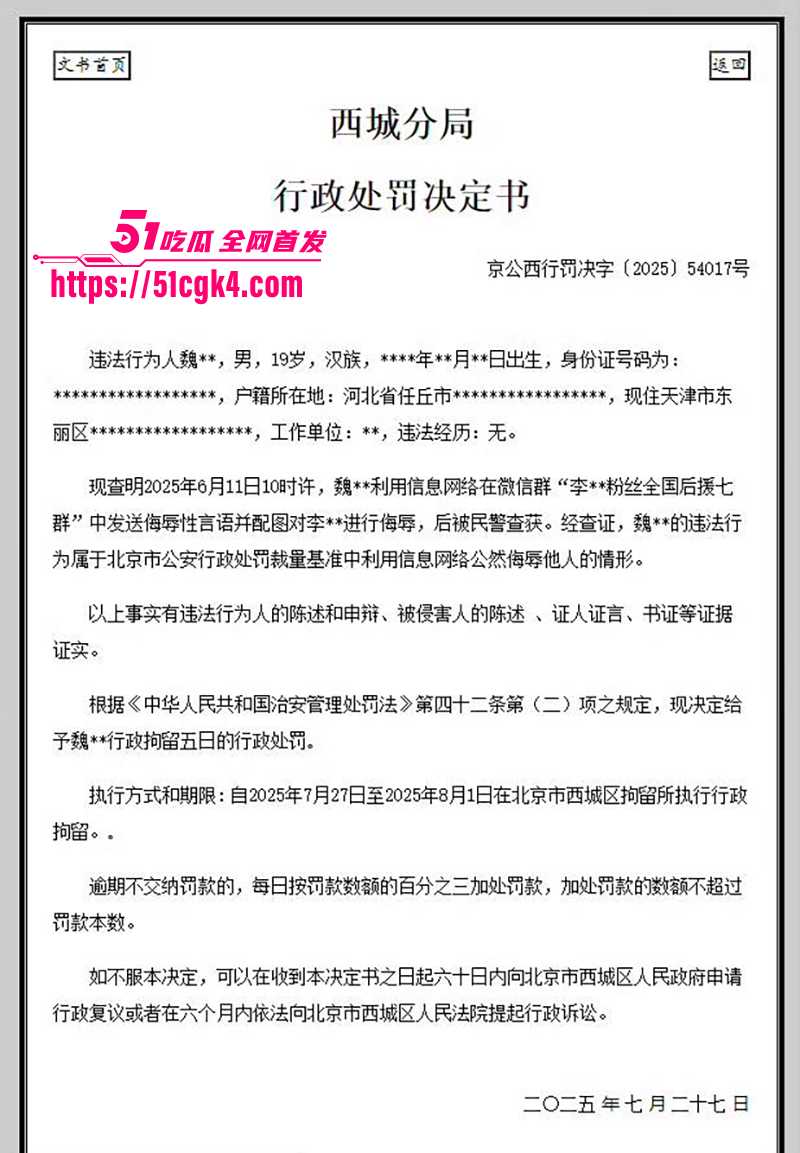 文书首页

返回

西城分局

行政处罚决定书

51吃瓜 全网首发
https://51cgk4.com

京公西行罚决字〔2025〕54017号

违法行为人魏**，男，19岁，汉族，****年**月**日出生，身份证号码为：******************，户籍所在地：河北省任丘市*****************，现住天津市东丽区******************，工作单位：**，违法经历：无。

现查明2025年6月11日10时许，魏**利用信息网络在微信群“李**粉丝全国后援七群”中发送侮辱性言语并配图对李**进行侮辱，后被民警查获。经查证，魏**的违法行为属于北京市公安行政处罚裁量基准中利用信息网络公然侮辱他人的情形。

以上事实有违法行为人的陈述和申辩、被侵害人的陈述 、证人证言、书证等证据证实。

根据《中华人民共和国治安管理处罚法》第四十二条第（二）项之规定，现决定给予魏**行政拘留五日的行政处罚。

执行方式和期限：自2025年7月27日至2025年8月1日在北京市西城区拘留所执行行政拘留。。

逾期不交纳罚款的，每日按罚款数额的百分之三加处罚款，加处罚款的数额不超过罚款本数。

如不服本决定，可以在收到本决定书之日起六十日内向北京市西城区人民政府申请行政复议或者在六个月内依法向北京市西城区人民法院提起行政诉讼。

二〇二五年七月二十七日